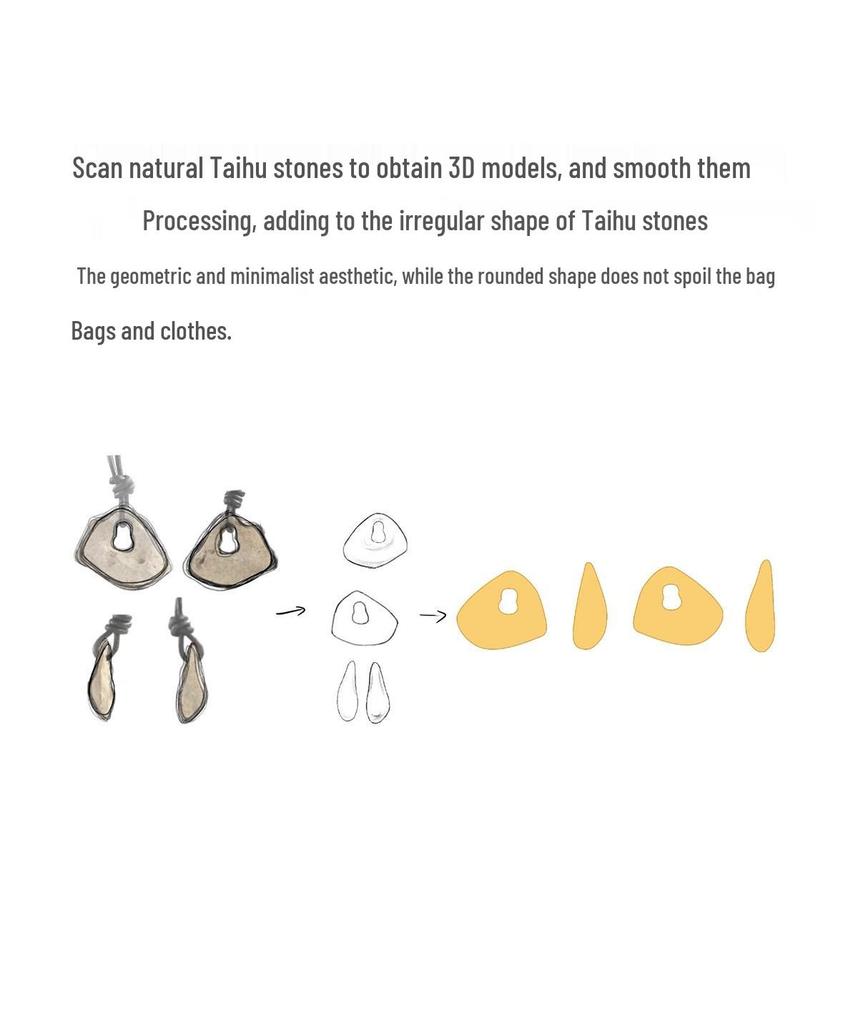 Scan natural Taihu stones to obtain 3D models, and smooth them

Processing, adding to the irregular shape of Taihu stones

The geometric and minimalist aesthetic, while the rounded shape does not spoil the bag

Bags and clothes.